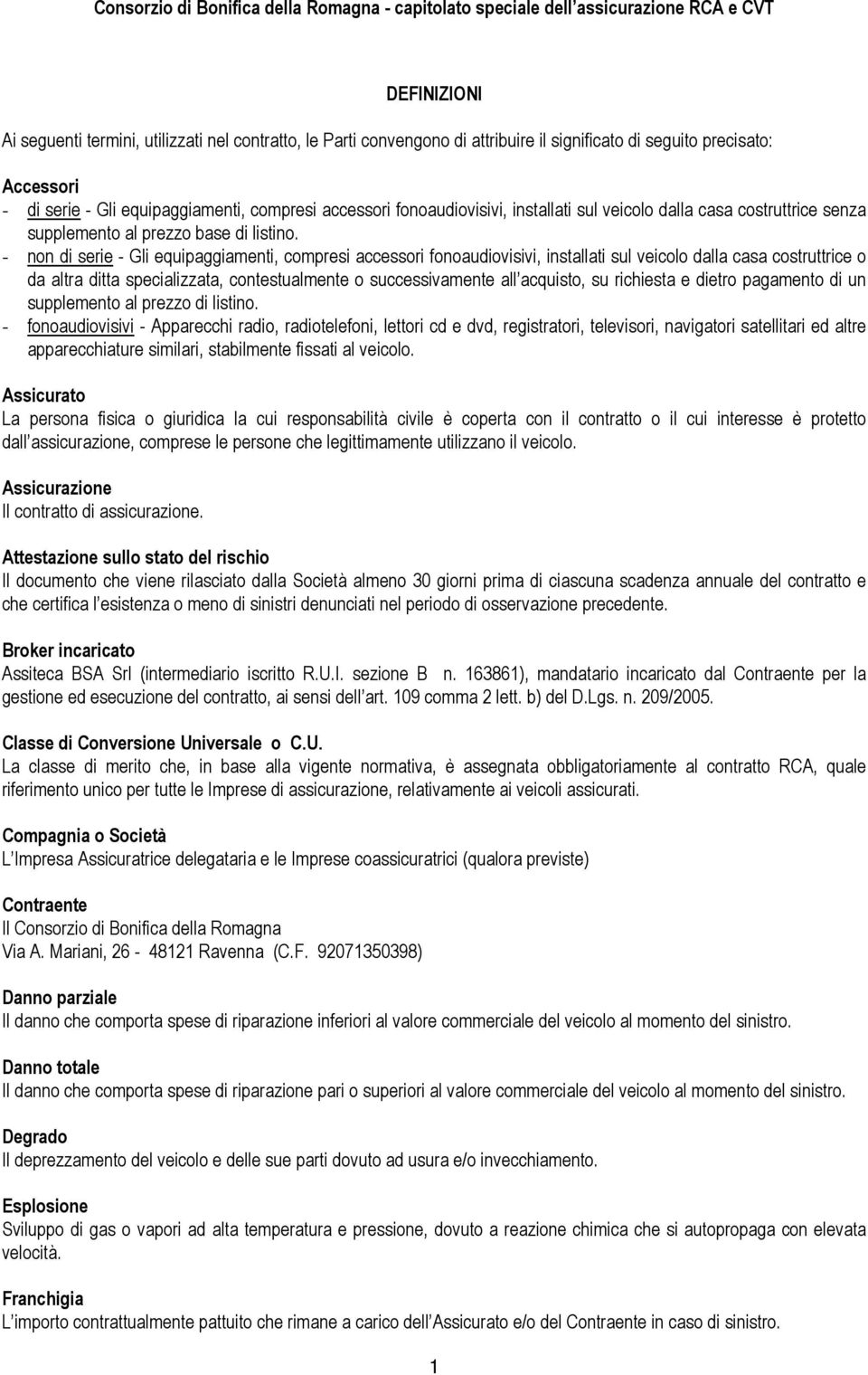 Consorzio di Bonifica della Romagna - capitolato speciale dell'assicurazione RCA e CVT

DEFINIZIONI

Ai seguenti termini, utilizzati nel contratto, le Parti convengono di attribuire il significato di seguito precisato:

Accessori
- di serie - Gli equipaggiamenti, compresi accessori fonoaudiovisivi, installati sul veicolo dalla casa costruttrice senza supplemento al prezzo base di listino.
- non di serie - Gli equipaggiamenti, compresi accessori fonoaudiovisivi, installati sul veicolo dalla casa costruttrice o da altra ditta specializzata, contestualmente o successivamente all'acquisto, su richiesta e dietro pagamento di un supplemento al prezzo di listino.
- fonoaudiovisivi - Apparecchi radio, radiotelefoni, lettori cd e dvd, registratori, televisori, navigatori satellitari ed altre apparecchiature similari, stabilmente fissati al veicolo.

Assicurato
La persona fisica o giuridica la cui responsabilità civile è coperta con il contratto o il cui interesse è protetto dall'assicurazione, comprese le persone che legittimamente utilizzano il veicolo.

Assicurazione
Il contratto di assicurazione.

Attestazione sullo stato del rischio
Il documento che viene rilasciato dalla Società almeno 30 giorni prima di ciascuna scadenza annuale del contratto e che certifica l'esistenza o meno di sinistri denunciati nel periodo di osservazione precedente.

Broker incaricato
Assiteca BSA Srl (intermediario iscritto R.U.I. sezione B n. 163861), mandatario incaricato dal Contraente per la gestione ed esecuzione del contratto, ai sensi dell'art. 109 comma 2 lett. b) del D.Lgs. n. 209/2005.

Classe di Conversione Universale o C.U.
La classe di merito che, in base alla vigente normativa, è assegnata obbligatoriamente al contratto RCA, quale riferimento unico per tutte le Imprese di assicurazione, relativamente ai veicoli assicurati.

Compagnia o Società
L'Impresa Assicuratrice delegataria e le Imprese coassicuratrici (qualora previste)

Contraente
Il Consorzio di Bonifica della Romagna
Via A. Mariani, 26 - 48121 Ravenna (C.F. 92071350398)

Danno parziale
Il danno che comporta spese di riparazione inferiori al valore commerciale del veicolo al momento del sinistro.

Danno totale
Il danno che comporta spese di riparazione pari o superiori al valore commerciale del veicolo al momento del sinistro.

Degrado
Il deprezzamento del veicolo e delle sue parti dovuto ad usura e/o invecchiamento.

Esplosione
Sviluppo di gas o vapori ad alta temperatura e pressione, dovuto a reazione chimica che si autopropaga con elevata velocità.

Franchigia
L'importo contrattualmente pattuito che rimane a carico dell'Assicurato e/o del Contraente in caso di sinistro.

1